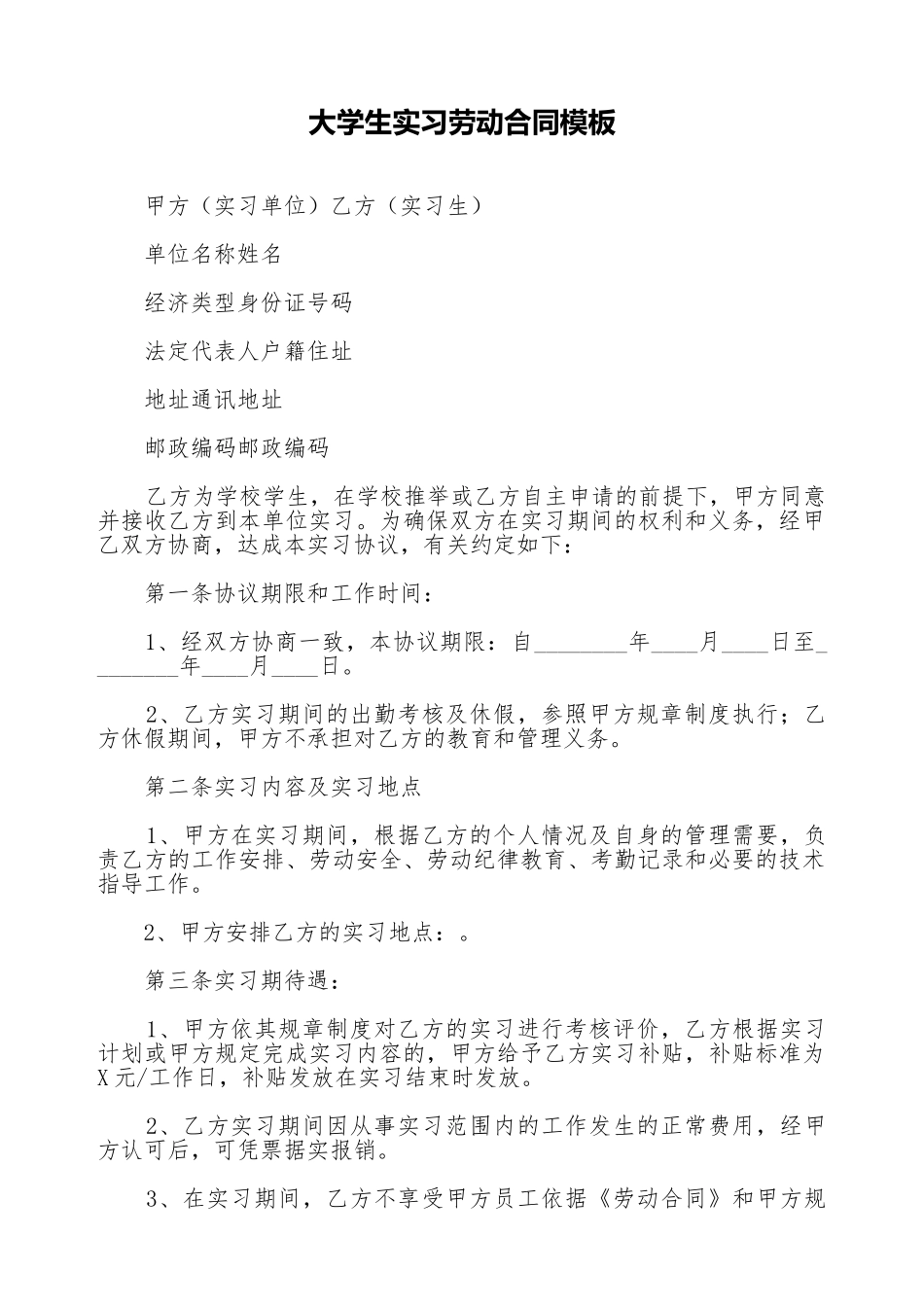 大学生实习劳动合同模板

甲方（实习单位）乙方（实习生）

单位名称姓名

经济类型身份证号码

法定代表人户籍住址

地址通讯地址

邮政编码邮政编码

乙方为学校学生，在学校推举或乙方自主申请的前提下，甲方同意并接收乙方到本单位实习。为确保双方在实习期间的权利和义务，经甲乙双方协商，达成本实习协议，有关约定如下：

第一条协议期限和工作时间：

1、经双方协商一致，本协议期限：自________年____月____日至________年____月____日。

2、乙方实习期间的出勤考核及休假，参照甲方规章制度执行；乙方休假期间，甲方不承担对乙方的教育和管理义务。

第二条实习内容及实习地点

1、甲方在实习期间，根据乙方的个人情况及自身的管理需要，负责乙方的工作安排、劳动安全、劳动纪律教育、考勤记录和必要的技术指导工作。

2、甲方安排乙方的实习地点：。

第三条实习期待遇：

1、甲方依其规章制度对乙方的实习进行考核评价，乙方根据实习计划或甲方规定完成实习内容的，甲方给予乙方实习补贴，补贴标准为X元/工作日，补贴发放在实习结束时发放。

2、乙方实习期间因从事实习范围内的工作发生的正常费用，经甲方认可后，可凭票据实报销。

3、在实习期间，乙方不享受甲方员工依据《劳动合同》和甲方规